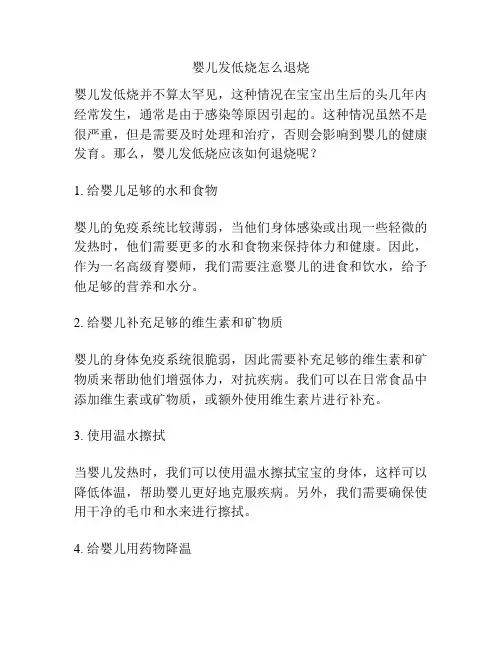 婴儿发低烧怎么退烧

婴儿发低烧并不算太罕见，这种情况在宝宝出生后的头几年内经常发生，通常是由于感染等原因引起的。这种情况虽然不是很严重，但是需要及时处理和治疗，否则会影响到婴儿的健康发育。那么，婴儿发低烧应该如何退烧呢？

1. 给婴儿足够的水和食物

婴儿的免疫系统比较薄弱，当他们身体感染或出现一些轻微的发热时，他们需要更多的水和食物来保持体力和健康。因此，作为一名高级育婴师，我们需要注意婴儿的进食和饮水，给予他足够的营养和水分。

2. 给婴儿补充足够的维生素和矿物质

婴儿的身体免疫系统很脆弱，因此需要补充足够的维生素和矿物质来帮助他们增强体力，对抗疾病。我们可以在日常食品中添加维生素或矿物质，或额外使用维生素片进行补充。

3. 使用温水擦拭

当婴儿发热时，我们可以使用温水擦拭宝宝的身体，这样可以降低体温，帮助婴儿更好地克服疾病。另外，我们需要确保使用干净的毛巾和水来进行擦拭。

4. 给婴儿用药物降温